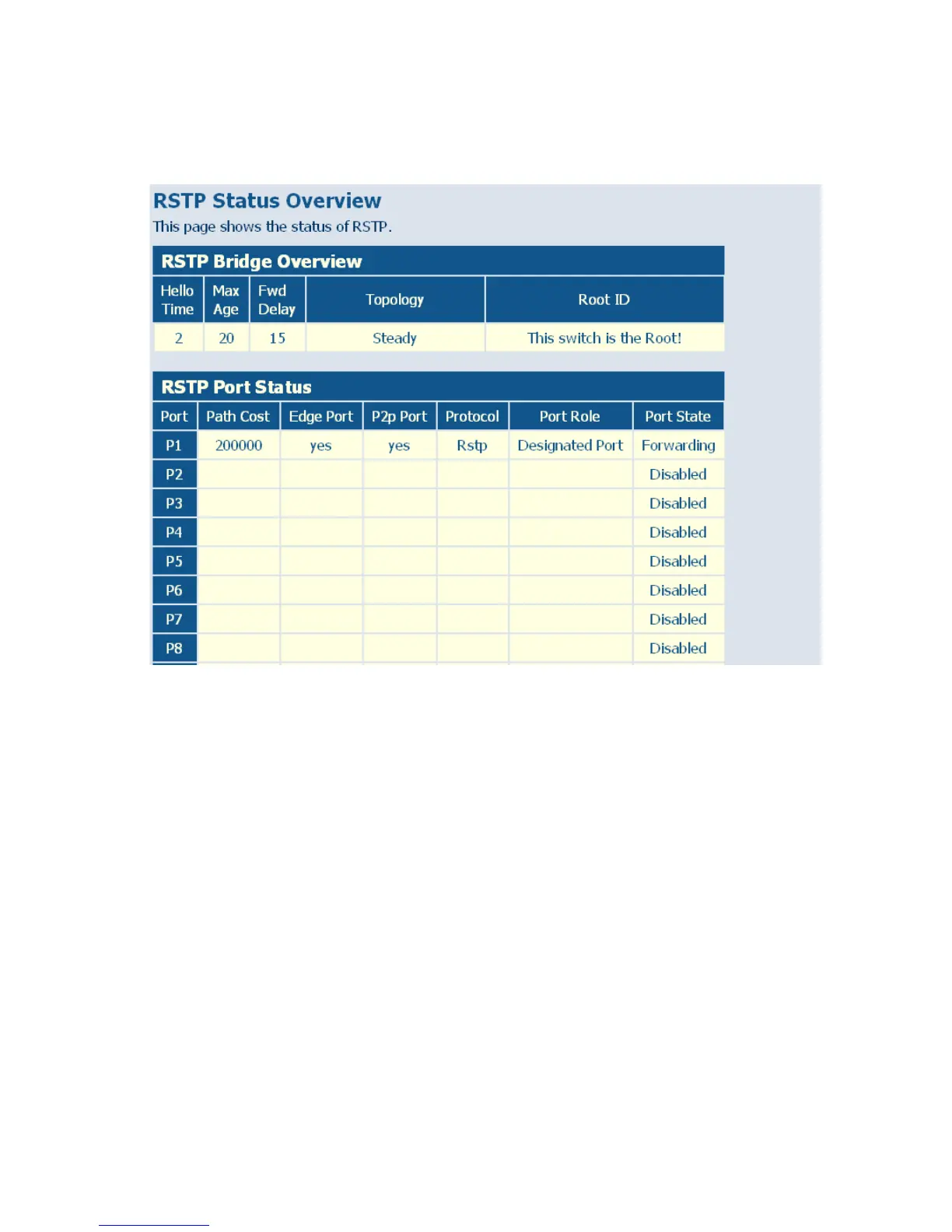 RSTP Status Overview

This page shows the status of RSTP.

RSTP Bridge Overview

| Hello Time | Max Age | Fwd Delay | Topology | Root ID |
|---|---|---|---|---|
| 2 | 20 | 15 | Steady | This switch is the Root! |

RSTP Port Status

| Port | Path Cost | Edge Port | P2p Port | Protocol | Port Role | Port State |
|---|---|---|---|---|---|---|
| P1 | 200000 | yes | yes | Rstp | Designated Port | Forwarding |
| P2 | | | | | | Disabled |
| P3 | | | | | | Disabled |
| P4 | | | | | | Disabled |
| P5 | | | | | | Disabled |
| P6 | | | | | | Disabled |
| P7 | | | | | | Disabled |
| P8 | | | | | | Disabled |